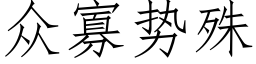 众寡势殊